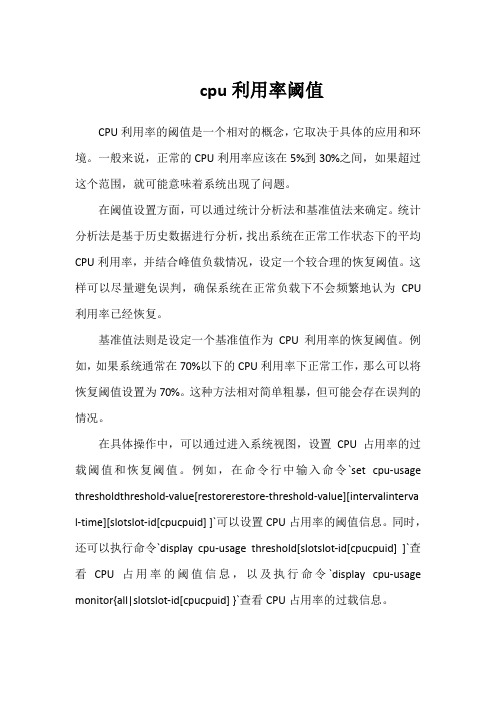 cpu 利用率阈值

CPU 利用率的阈值是一个相对的概念，它取决于具体的应用和环境。一般来说，正常的 CPU 利用率应该在 5%到 30%之间，如果超过这个范围，就可能意味着系统出现了问题。

在阈值设置方面，可以通过统计分析法和基准值法来确定。统计分析法是基于历史数据进行分析，找出系统在正常工作状态下的平均 CPU 利用率，并结合峰值负载情况，设定一个较合理的恢复阈值。这样可以尽量避免误判，确保系统在正常负载下不会频繁地认为 CPU 利用率已经恢复。

基准值法则是设定一个基准值作为 CPU 利用率的恢复阈值。例如，如果系统通常在 70%以下的 CPU 利用率下正常工作，那么可以将恢复阈值设置为 70%。这种方法相对简单粗暴，但可能会存在误判的情况。

在具体操作中，可以通过进入系统视图，设置 CPU 占用率的过载阈值和恢复阈值。例如，在命令行中输入命令`set cpu-usage thresholdthreshold-value[restorerestore-threshold-value][intervalinterval-time][slotslot-id[cpucpuid] ]`可以设置 CPU 占用率的阈值信息。同时，还可以执行命令`display cpu-usage threshold[slotslot-id[cpucpuid] ]`查看 CPU 占用率的阈值信息，以及执行命令`display cpu-usage monitor{all|slotslot-id[cpucpuid] }`查看 CPU 占用率的过载信息。